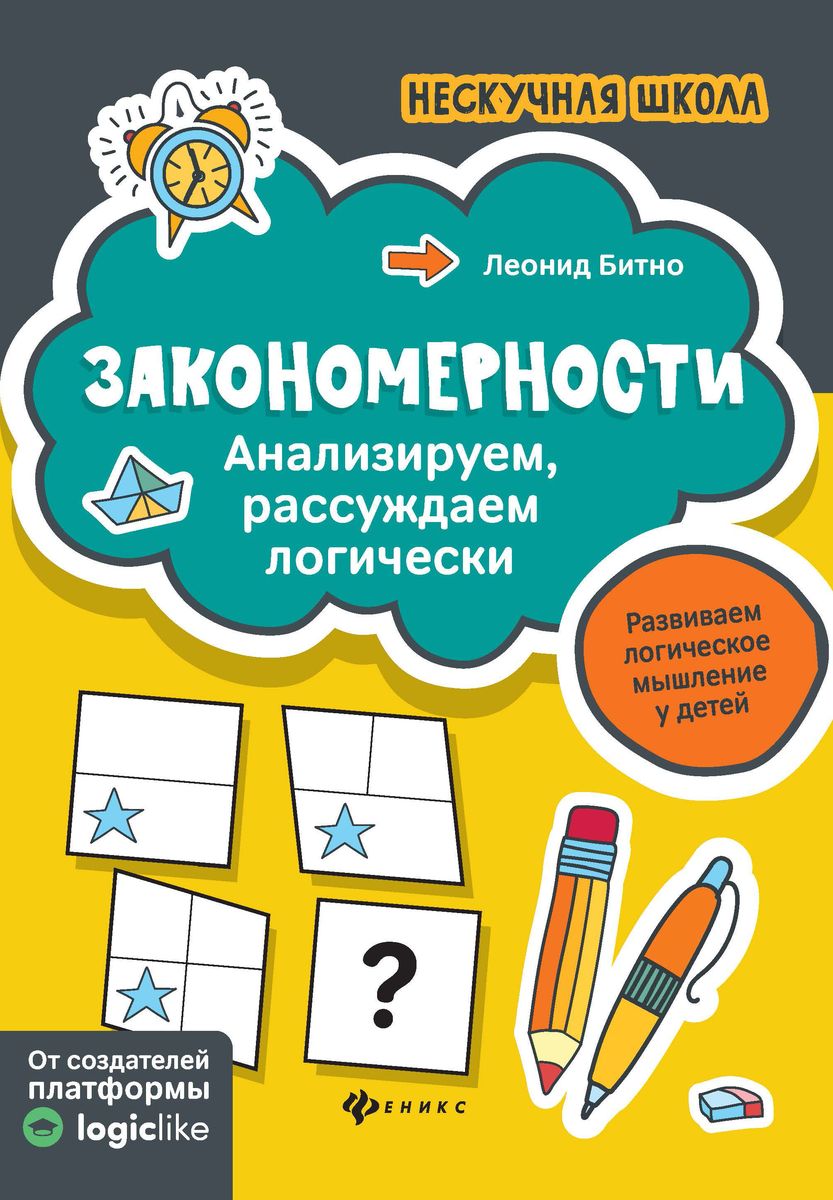 НЕСКУЧНАЯ ШКОЛА

Леонид Битно

ЗАКОНОМЕРНОСТИ

Анализируем, рассуждаем логически

Развиваем логическое мышление у детей

?

От создателей платформы logiclike

ФЕНИКС